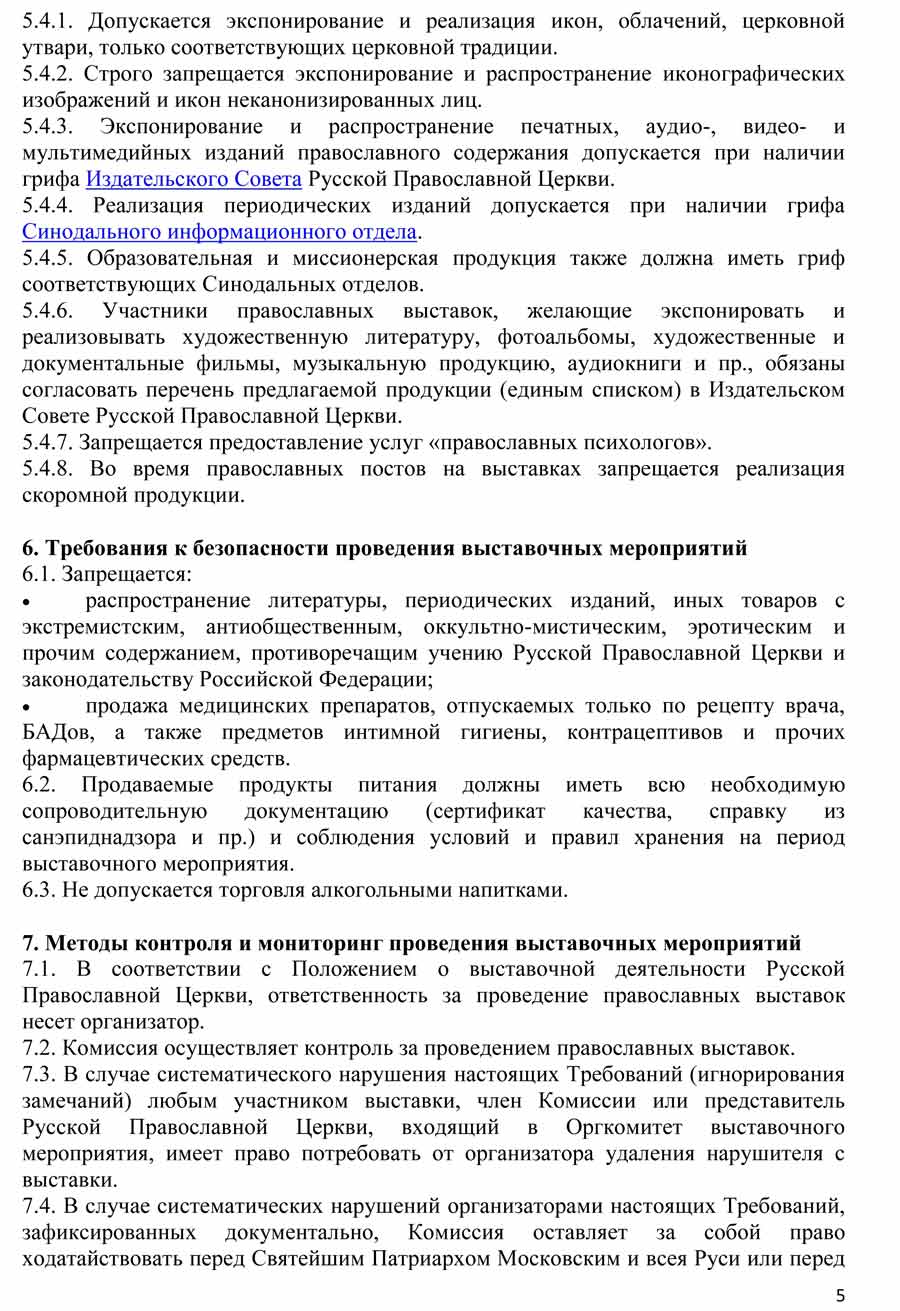 5.4.1. Допускается экспонирование и реализация икон, облачений, церковной утвари, только соответствующих церковной традиции.
5.4.2. Строго запрещается экспонирование и распространение иконографических изображений и икон неканонизированных лиц.
5.4.3. Экспонирование и распространение печатных, аудио-, видео- и мультимедийных изданий православного содержания допускается при наличии грифа Издательского Совета Русской Православной Церкви.
5.4.4. Реализация периодических изданий допускается при наличии грифа Синодального информационного отдела.
5.4.5. Образовательная и миссионерская продукция также должна иметь гриф соответствующих Синодальных отделов.
5.4.6. Участники православных выставок, желающие экспонировать и реализовывать художественную литературу, фотоальбомы, художественные и документальные фильмы, музыкальную продукцию, аудиокниги и пр., обязаны согласовать перечень предлагаемой продукции (единым списком) в Издательском Совете Русской Православной Церкви.
5.4.7. Запрещается предоставление услуг «православных психологов».
5.4.8. Во время православных постов на выставках запрещается реализация скоромной продукции.

6. Требования к безопасности проведения выставочных мероприятий
6.1. Запрещается:
• распространение литературы, периодических изданий, иных товаров с экстремистским, антиобщественным, оккультно-мистическим, эротическим и прочим содержанием, противоречащим учению Русской Православной Церкви и законодательству Российской Федерации;
• продажа медицинских препаратов, отпускаемых только по рецепту врача, БАДов, а также предметов интимной гигиены, контрацептивов и прочих фармацевтических средств.
6.2. Продаваемые продукты питания должны иметь всю необходимую сопроводительную документацию (сертификат качества, справку из санэпиднадзора и пр.) и соблюдения условий и правил хранения на период выставочного мероприятия.
6.3. Не допускается торговля алкогольными напитками.

7. Методы контроля и мониторинг проведения выставочных мероприятий
7.1. В соответствии с Положением о выставочной деятельности Русской Православной Церкви, ответственность за проведение православных выставок несет организатор.
7.2. Комиссия осуществляет контроль за проведением православных выставок.
7.3. В случае систематического нарушения настоящих Требований (игнорирования замечаний) любым участником выставки, член Комиссии или представитель Русской Православной Церкви, входящий в Оргкомитет выставочного мероприятия, имеет право потребовать от организатора удаления нарушителя с выставки.
7.4. В случае систематических нарушений организаторами настоящих Требований, зафиксированных документально, Комиссия оставляет за собой право ходатайствовать перед Святейшим Патриархом Московским и всея Руси или перед

5